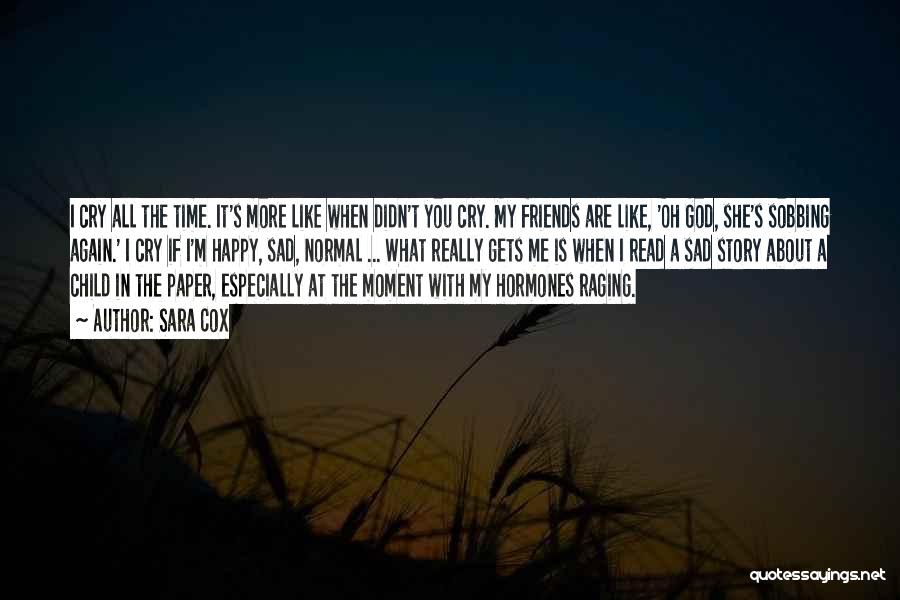 I CRY ALL THE TIME. IT'S MORE LIKE WHEN DIDN'T YOU CRY. MY FRIENDS ARE LIKE, 'OH GOD, SHE'S SOBBING AGAIN.' I CRY IF I'M HAPPY, SAD, NORMAL ... WHAT REALLY GETS ME IS WHEN I READ A SAD STORY ABOUT A CHILD IN THE PAPER, ESPECIALLY AT THE MOMENT WITH MY HORMONES RAGING.
~ AUTHOR: SARA COX

quotessayings.net